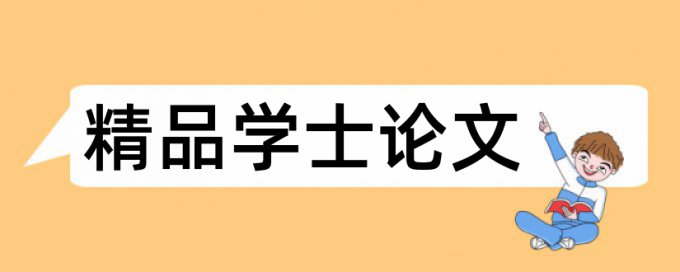 精品学士论文